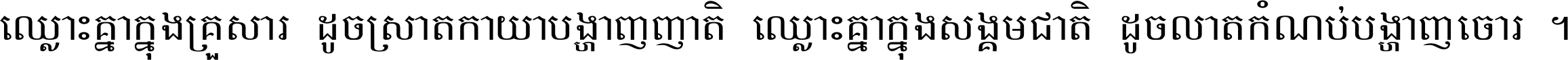 ឈ្លោះគ្នាក្នុងគ្រួសារ ដូចស្រាតកាយាបង្ហាញញាតិ ឈ្លោះគ្នាក្នុងសង្គមជាតិ ដូចលាតកំណប់បង្ហាញចោរ ។